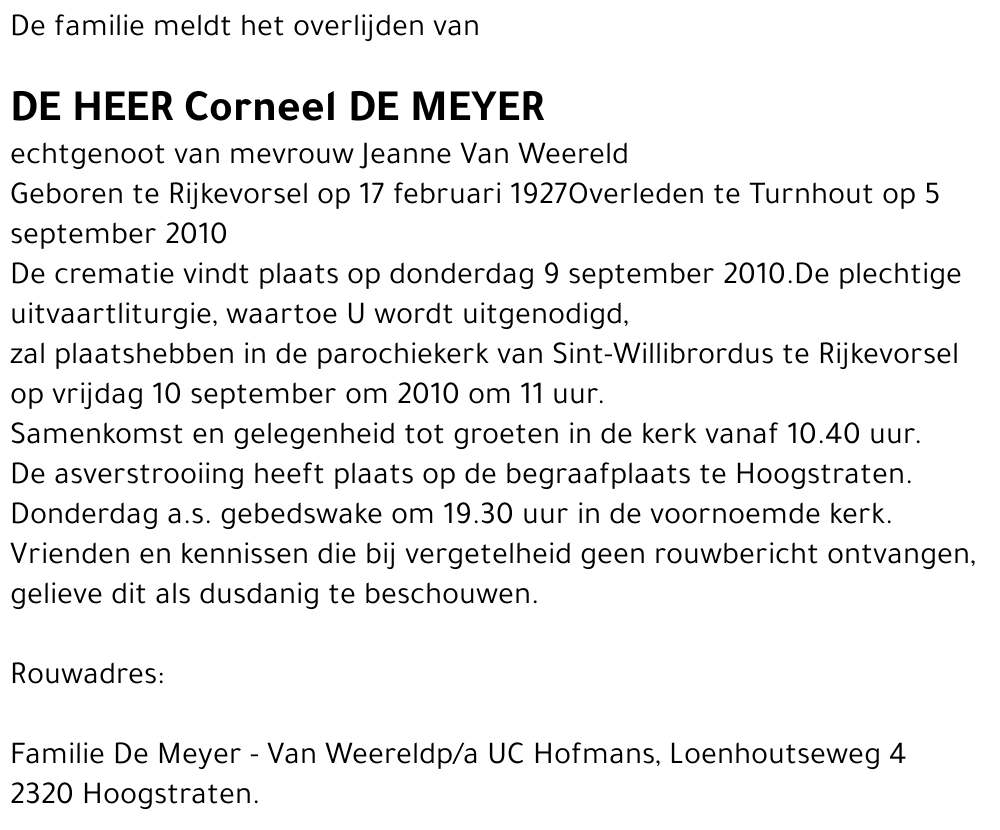 De familie meldt het overlijden van

DE HEER Corneel DE MEYER

echtgenoot van mevrouw Jeanne Van Weereld
Geboren te Rijkevorsel op 17 februari 1927Overleden te Turnhout op 5 september 2010
De crematie vindt plaats op donderdag 9 september 2010.De plechtige uitvaartliturgie, waartoe U wordt uitgenodigd,
zal plaatshebben in de parochiekerk van Sint-Willibrordus te Rijkevorsel op vrijdag 10 september om 2010 om 11 uur.
Samenkomst en gelegenheid tot groeten in de kerk vanaf 10.40 uur.
De asverstrooiing heeft plaats op de begraafplaats te Hoogstraten.
Donderdag a.s. gebedswake om 19.30 uur in de voornoemde kerk.
Vrienden en kennissen die bij vergetelheid geen rouwbericht ontvangen, gelieve dit als dusdanig te beschouwen.

Rouwadres:

Familie De Meyer - Van Weereldp/a UC Hofmans, Loenhoutseweg 4
2320 Hoogstraten.